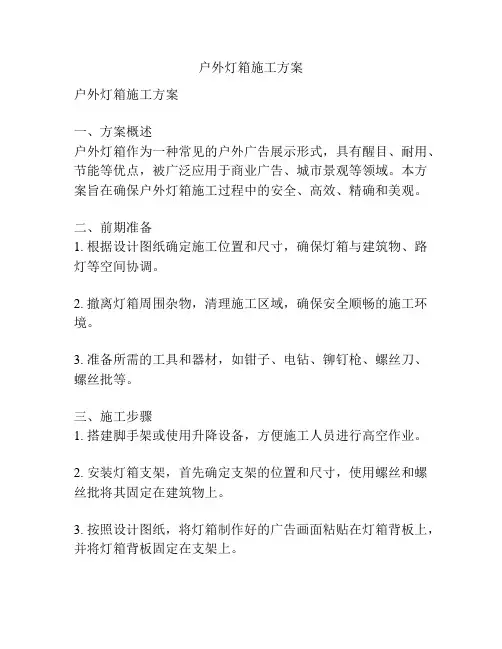 户外灯箱施工方案

户外灯箱施工方案

一、方案概述
户外灯箱作为一种常见的户外广告展示形式，具有醒目、耐用、节能等优点，被广泛应用于商业广告、城市景观等领域。本方案旨在确保户外灯箱施工过程中的安全、高效、精确和美观。

二、前期准备
1. 根据设计图纸确定施工位置和尺寸，确保灯箱与建筑物、路灯等空间协调。

2. 撤离灯箱周围杂物，清理施工区域，确保安全顺畅的施工环境。

3. 准备所需的工具和器材，如钳子、电钻、铆钉枪、螺丝刀、螺丝批等。

三、施工步骤
1. 搭建脚手架或使用升降设备，方便施工人员进行高空作业。

2. 安装灯箱支架，首先确定支架的位置和尺寸，使用螺丝和螺丝批将其固定在建筑物上。

3. 按照设计图纸，将灯箱制作好的广告画面粘贴在灯箱背板上，并将灯箱背板固定在支架上。